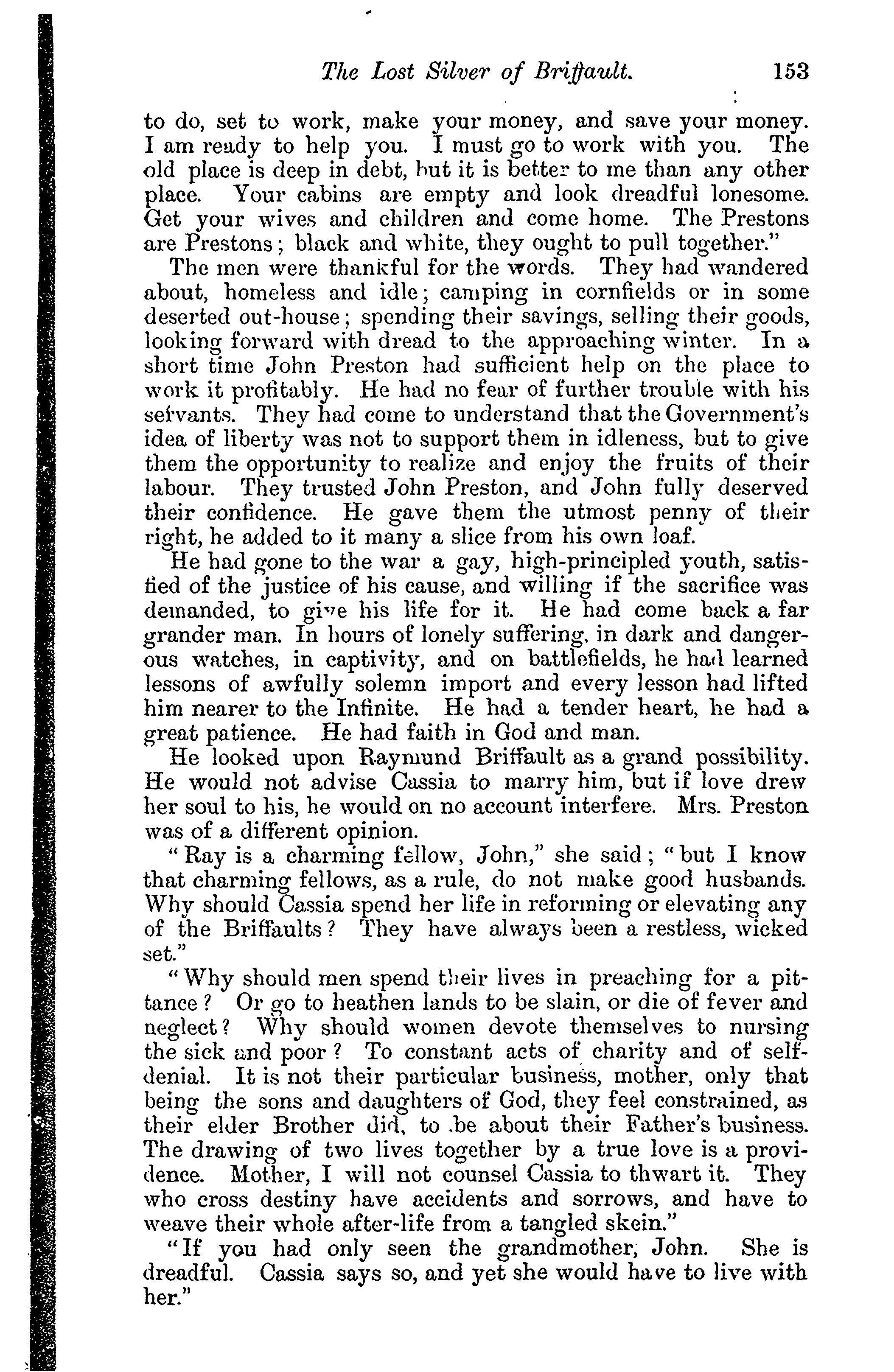 The Lost Silver of Briffault. 153

to do, set to work, make your money, and save your money. I am ready to help you. I must go to work with you. The old place is deep in debt, but it is better to me than any other place. Your cabins are empty and look dreadful lonesome. Get your wives and children and come home. The Prestons are Prestons; black and white, they ought to pull together."

The men were thankful for the words. They had wandered about, homeless and idle; camping in cornfields or in some deserted out-house; spending their savings, selling their goods, looking forward with dread to the approaching winter. In a short time John Preston had sufficient help on the place to work it profitably. He had no fear of further trouble with his servants. They had come to understand that the Government's idea of liberty was not to support them in idleness, but to give them the opportunity to realize and enjoy the fruits of their labour. They trusted John Preston, and John fully deserved their confidence. He gave them the utmost penny of their right, he added to it many a slice from his own loaf.

He had gone to the war a gay, high-principled youth, satisfied of the justice of his cause, and willing if the sacrifice was demanded, to give his life for it. He had come back a far grander man. In hours of lonely suffering, in dark and dangerous watches, in captivity, and on battlefields, he had learned lessons of awfully solemn import and every lesson had lifted him nearer to the Infinite. He had a tender heart, he had a great patience. He had faith in God and man.

He looked upon Raymund Briffault as a grand possibility. He would not advise Cassia to marry him, but if love drew her soul to his, he would on no account interfere. Mrs. Preston was of a different opinion.

"Ray is a charming fellow, John," she said; "but I know that charming fellows, as a rule, do not make good husbands. Why should Cassia spend her life in reforming or elevating any of the Briffaults? They have always been a restless, wicked set."

"Why should men spend their lives in preaching for a pittance? Or go to heathen lands to be slain, or die of fever and neglect? Why should women devote themselves to nursing the sick and poor? To constant acts of charity and of self-denial. It is not their particular business, mother, only that being the sons and daughters of God, they feel constrained, as their elder Brother did, to be about their Father's business. The drawing of two lives together by a true love is a providence. Mother, I will not counsel Cassia to thwart it. They who cross destiny have accidents and sorrows, and have to weave their whole after-life from a tangled skein."

"If you had only seen the grandmother, John. She is dreadful. Cassia says so, and yet she would have to live with her."